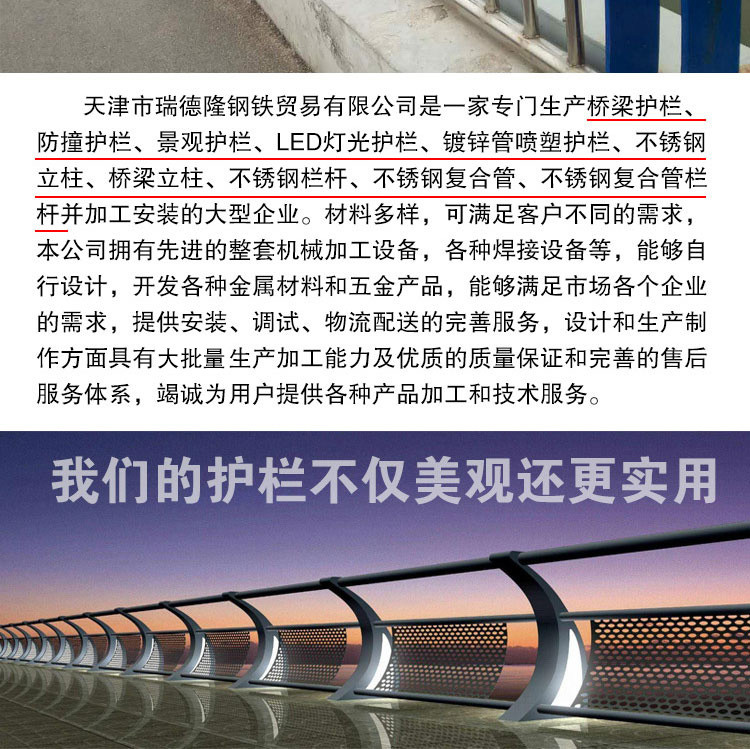 天津市瑞德隆钢铁贸易有限公司是一家专门生产桥梁护栏、防撞护栏、景观护栏、LED灯光护栏、镀锌管喷塑护栏、不锈钢立柱、桥梁立柱、不锈钢栏杆、不锈钢复合管、不锈钢复合管栏杆并加工安装的大型企业。材料多样，可满足客户不同的需求，本公司拥有先进的整套机械加工设备，各种焊接设备等，能够自行设计，开发各种金属材料和五金产品，能够满足市场各个企业的需求，提供安装、调试、物流配送的完善服务，设计和生产制作方面具有大批量生产加工能力及优质的质量保证和完善的售后服务体系，竭诚为用户提供各种产品加工和技术服务。

我们的护栏不仅美观还更实用